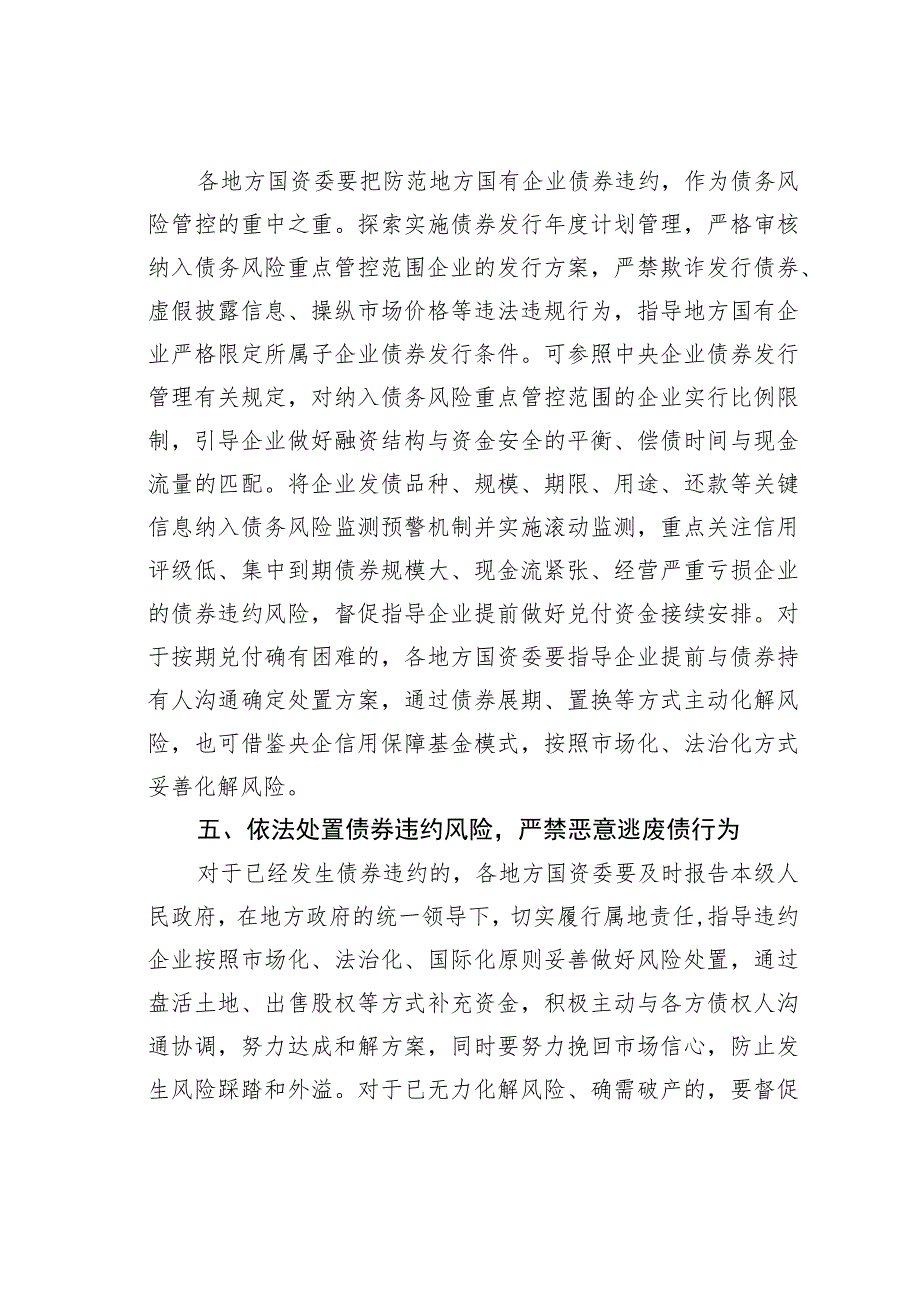 各地方国资委要把防范地方国有企业债券违约，作为债务风险管控的重中之重。探索实施债券发行年度计划管理，严格审核纳入债务风险重点管控范围企业的发行方案，严禁欺诈发行债券、虚假披露信息、操纵市场价格等违法违规行为，指导地方国有企业严格限定所属子企业债券发行条件。可参照中央企业债券发行管理有关规定，对纳入债务风险重点管控范围的企业实行比例限制，引导企业做好融资结构与资金安全的平衡、偿债时间与现金流量的匹配。将企业发债品种、规模、期限、用途、还款等关键信息纳入债务风险监测预警机制并实施滚动监测，重点关注信用评级低、集中到期债券规模大、现金流紧张、经营严重亏损企业的债券违约风险，督促指导企业提前做好兑付资金接续安排。对于按期兑付确有困难的，各地方国资委要指导企业提前与债券持有人沟通确定处置方案，通过债券展期、置换等方式主动化解风险，也可借鉴央企信用保障基金模式，按照市场化、法治化方式妥善化解风险。

五、依法处置债券违约风险，严禁恶意逃废债行为

对于已经发生债券违约的，各地方国资委要及时报告本级人民政府，在地方政府的统一领导下，切实履行属地责任，指导违约企业按照市场化、法治化、国际化原则妥善做好风险处置，通过盘活土地、出售股权等方式补充资金，积极主动与各方债权人沟通协调，努力达成和解方案，同时要努力挽回市场信心，防止发生风险踩踏和外溢。对于已无力化解风险、确需破产的，要督促